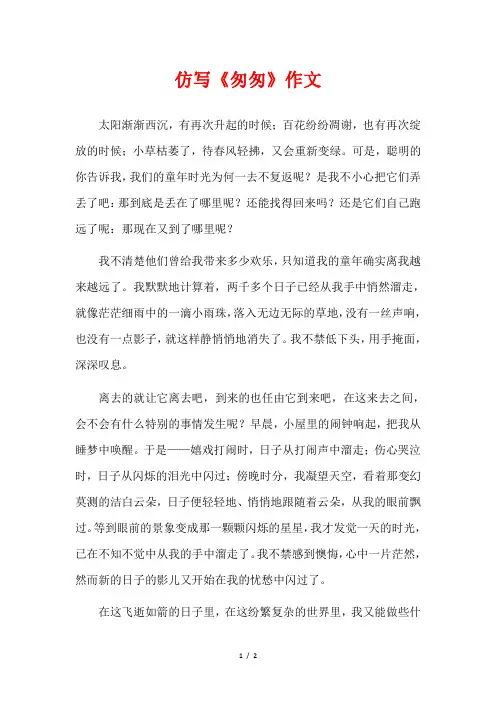 仿写《匆匆》作文

太阳渐渐西沉，有再次升起的时候；百花纷纷凋谢，也有再次绽放的时候；小草枯萎了，待春风轻拂，又会重新变绿。可是，聪明的你告诉我，我们的童年时光为何一去不复返呢？是我不小心把它们弄丢了吧：那到底是丢在了哪里呢？还能找得回来吗？还是它们自己跑远了呢：那现在又到了哪里呢？

我不清楚他们曾给我带来多少欢乐，只知道我的童年确实离我越来越远了。我默默地计算着，两千多个日子已经从我手中悄然溜走，就像茫茫细雨中的一滴小雨珠，落入无边无际的草地，没有一丝声响，也没有一点影子，就这样静悄悄地消失了。我不禁低下头，用手掩面，深深叹息。

离去的就让它离去吧，到来的也任由它到来吧，在这来去之间，会不会有什么特别的事情发生呢？早晨，小屋里的闹钟响起，把我从睡梦中唤醒。于是——嬉戏打闹时，日子从打闹声中溜走；伤心哭泣时，日子从闪烁的泪光中闪过；傍晚时分，我凝望天空，看着那变幻莫测的洁白云朵，日子便轻轻地、悄悄地跟随着云朵，从我的眼前飘过。等到眼前的景象变成那一颗颗闪烁的星星，我才发觉一天的时光，已在不知不觉中从我的手中溜走了。我不禁感到懊悔，心中一片茫然，然而新的日子的影儿又开始在我的忧愁中闪过了。

在这飞逝如箭的日子里，在这纷繁复杂的世界里，我又能做些什

1 / 2